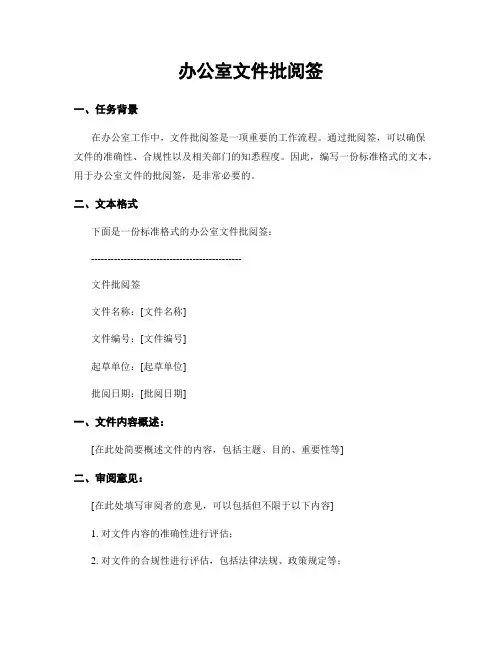 办公室文件批阅签

一、任务背景

在办公室工作中，文件批阅签是一项重要的工作流程。通过批阅签，可以确保文件的准确性、合规性以及相关部门的知悉程度。因此，编写一份标准格式的文本，用于办公室文件的批阅签，是非常必要的。

二、文本格式

下面是一份标准格式的办公室文件批阅签：

----------------------------------------------

文件批阅签

文件名称：[文件名称]

文件编号：[文件编号]

起草单位：[起草单位]

批阅日期：[批阅日期]

一、文件内容概述：

[在此处简要概述文件的内容，包括主题、目的、重要性等]

二、审阅意见：

[在此处填写审阅者的意见，可以包括但不限于以下内容]

1. 对文件内容的准确性进行评估；

2. 对文件的合规性进行评估，包括法律法规、政策规定等；